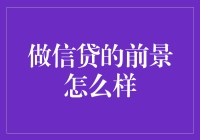 做信贷的前景怎么样